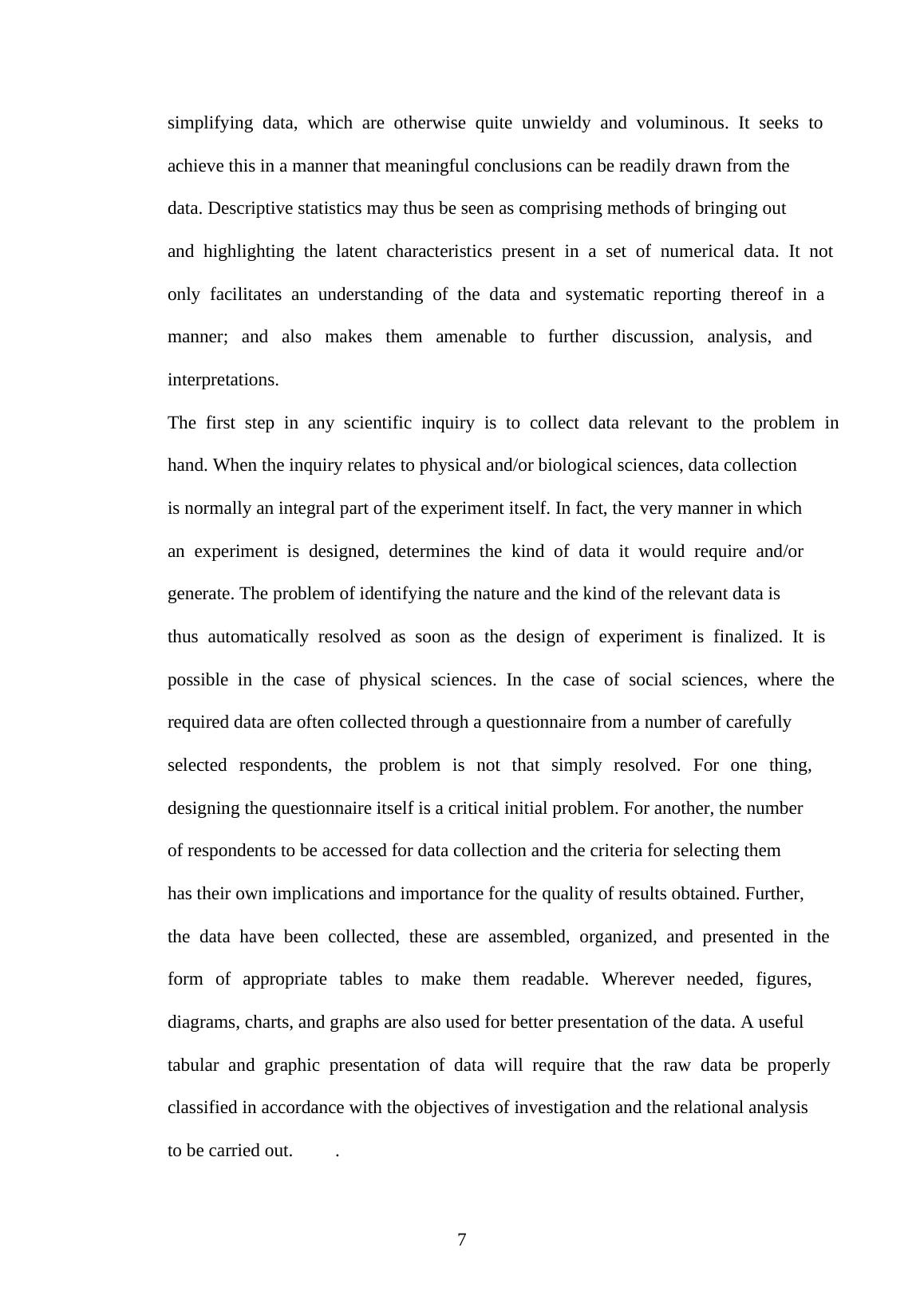 simplifying data, which are otherwise quite unwieldy and voluminous. It seeks to achieve this in a manner that meaningful conclusions can be readily drawn from the data. Descriptive statistics may thus be seen as comprising methods of bringing out and highlighting the latent characteristics present in a set of numerical data. It not only facilitates an understanding of the data and systematic reporting thereof in a manner; and also makes them amenable to further discussion, analysis, and interpretations.

The first step in any scientific inquiry is to collect data relevant to the problem in hand. When the inquiry relates to physical and/or biological sciences, data collection is normally an integral part of the experiment itself. In fact, the very manner in which an experiment is designed, determines the kind of data it would require and/or generate. The problem of identifying the nature and the kind of the relevant data is thus automatically resolved as soon as the design of experiment is finalized. It is possible in the case of physical sciences. In the case of social sciences, where the required data are often collected through a questionnaire from a number of carefully selected respondents, the problem is not that simply resolved. For one thing, designing the questionnaire itself is a critical initial problem. For another, the number of respondents to be accessed for data collection and the criteria for selecting them has their own implications and importance for the quality of results obtained. Further, the data have been collected, these are assembled, organized, and presented in the form of appropriate tables to make them readable. Wherever needed, figures, diagrams, charts, and graphs are also used for better presentation of the data. A useful tabular and graphic presentation of data will require that the raw data be properly classified in accordance with the objectives of investigation and the relational analysis to be carried out. .

7